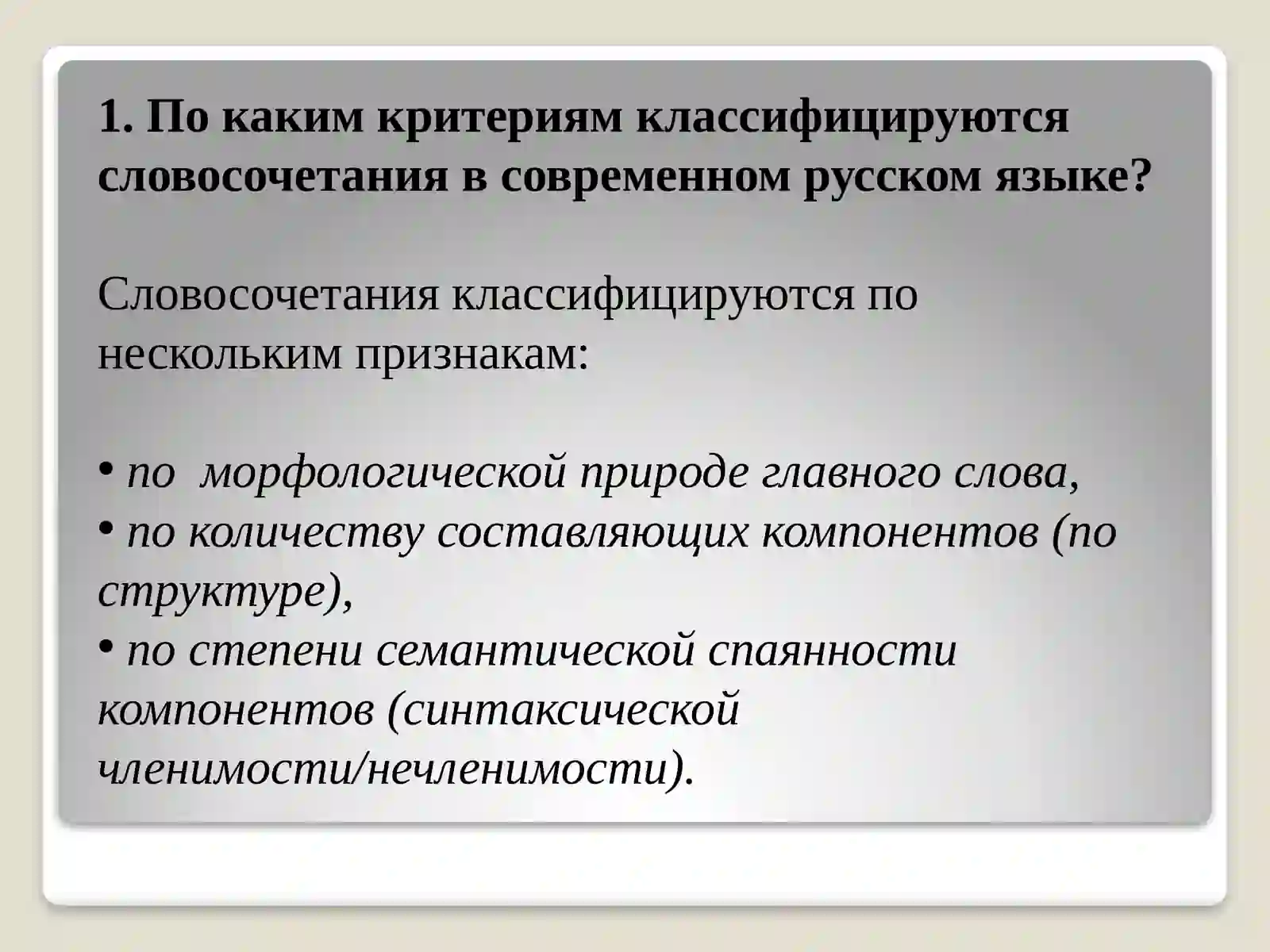 1. По каким критериям классифицируются словосочетания в современном русском языке?

Словосочетания классифицируются по нескольким признакам:

• по морфологической природе главного слова,
• по количеству составляющих компонентов (по структуре),
• по степени семантической спаянности компонентов (синтаксической членимости/нечленимости).